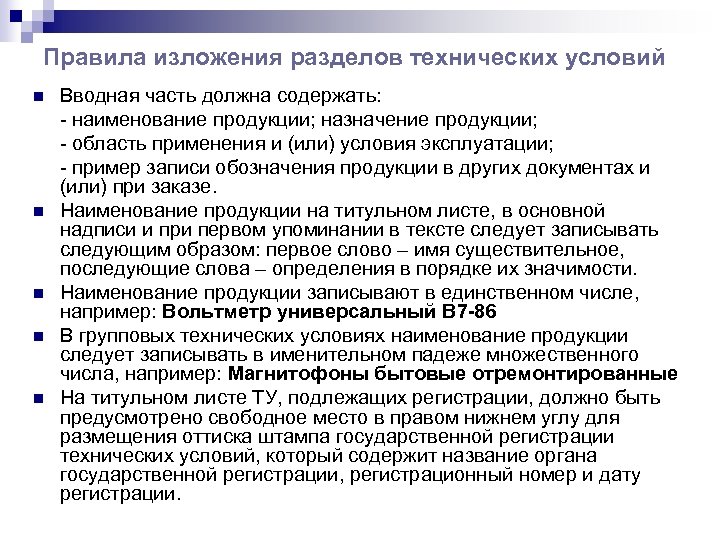 Правила изложения разделов технических условий

Вводная часть должна содержать:
- наименование продукции; назначение продукции;
- область применения и (или) условия эксплуатации;
- пример записи обозначения продукции в других документах и (или) при заказе.

Наименование продукции на титульном листе, в основной надписи и при первом упоминании в тексте следует записывать следующим образом: первое слово – имя существительное, последующие слова – определения в порядке их значимости.

Наименование продукции записывают в единственном числе, например: Вольтметр универсальный В7-86

В групповых технических условиях наименование продукции следует записывать в именительном падеже множественного числа, например: Магнитофоны бытовые отремонтированные

На титульном листе ТУ, подлежащих регистрации, должно быть предусмотрено свободное место в правом нижнем углу для размещения оттиска штампа государственной регистрации технических условий, который содержит название органа государственной регистрации, регистрационный номер и дату регистрации.